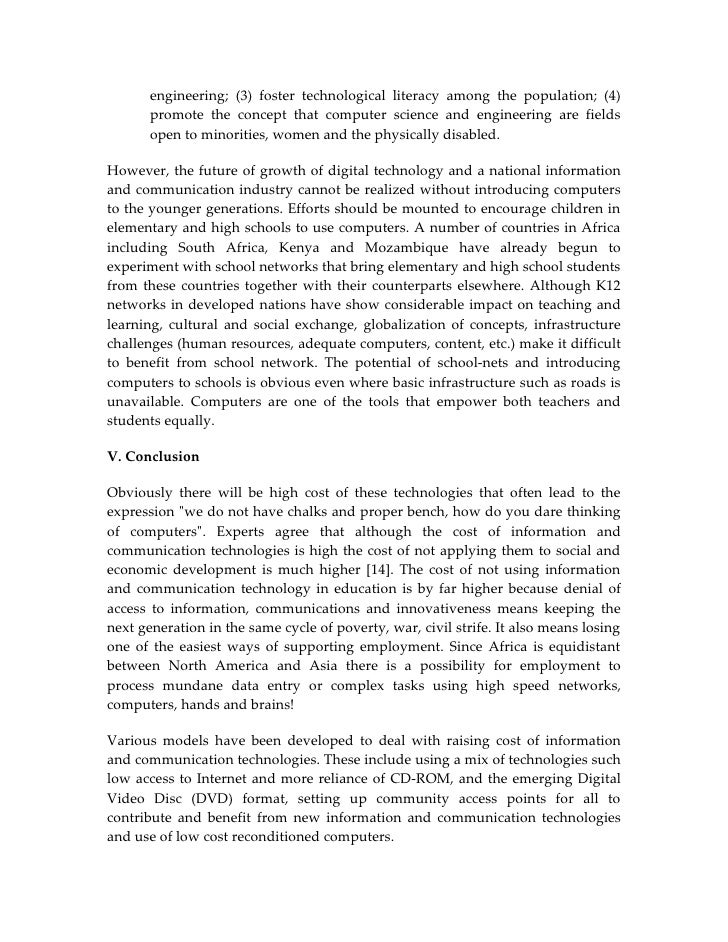 engineering; (3) foster technological literacy among the population; (4) promote the concept that computer science and engineering are fields open to minorities, women and the physically disabled.

However, the future of growth of digital technology and a national information and communication industry cannot be realized without introducing computers to the younger generations. Efforts should be mounted to encourage children in elementary and high schools to use computers. A number of countries in Africa including South Africa, Kenya and Mozambique have already begun to experiment with school networks that bring elementary and high school students from these countries together with their counterparts elsewhere. Although K12 networks in developed nations have show considerable impact on teaching and learning, cultural and social exchange, globalization of concepts, infrastructure challenges (human resources, adequate computers, content, etc.) make it difficult to benefit from school network. The potential of school-nets and introducing computers to schools is obvious even where basic infrastructure such as roads is unavailable. Computers are one of the tools that empower both teachers and students equally.

V. Conclusion

Obviously there will be high cost of these technologies that often lead to the expression "we do not have chalks and proper bench, how do you dare thinking of computers". Experts agree that although the cost of information and communication technologies is high the cost of not applying them to social and economic development is much higher [14]. The cost of not using information and communication technology in education is by far higher because denial of access to information, communications and innovativeness means keeping the next generation in the same cycle of poverty, war, civil strife. It also means losing one of the easiest ways of supporting employment. Since Africa is equidistant between North America and Asia there is a possibility for employment to process mundane data entry or complex tasks using high speed networks, computers, hands and brains!

Various models have been developed to deal with raising cost of information and communication technologies. These include using a mix of technologies such low access to Internet and more reliance of CD-ROM, and the emerging Digital Video Disc (DVD) format, setting up community access points for all to contribute and benefit from new information and communication technologies and use of low cost reconditioned computers.